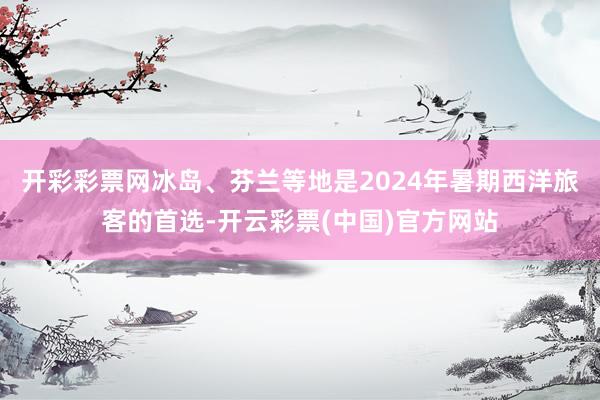 开彩彩票网冰岛、芬兰等地是2024年暑期西洋旅客的首选-开云彩票(中国)官方网站